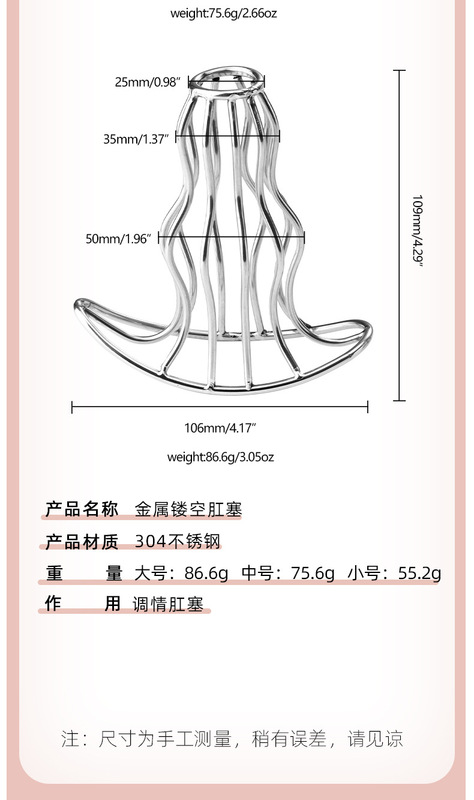 weight:75.6g/2.66oz

25mm/0.98″

35mm/1.37″

50mm/1.96″

109mm/4.29″

106mm/4.17″

weight:86.6g/3.05oz

产品名称 金属镂空肛塞

产品材质 304不锈钢

重 量 大号：86.6g 中号：75.6g 小号：55.2g

作 用 调情肛塞

注：尺寸为手工测量，稍有误差，请见谅